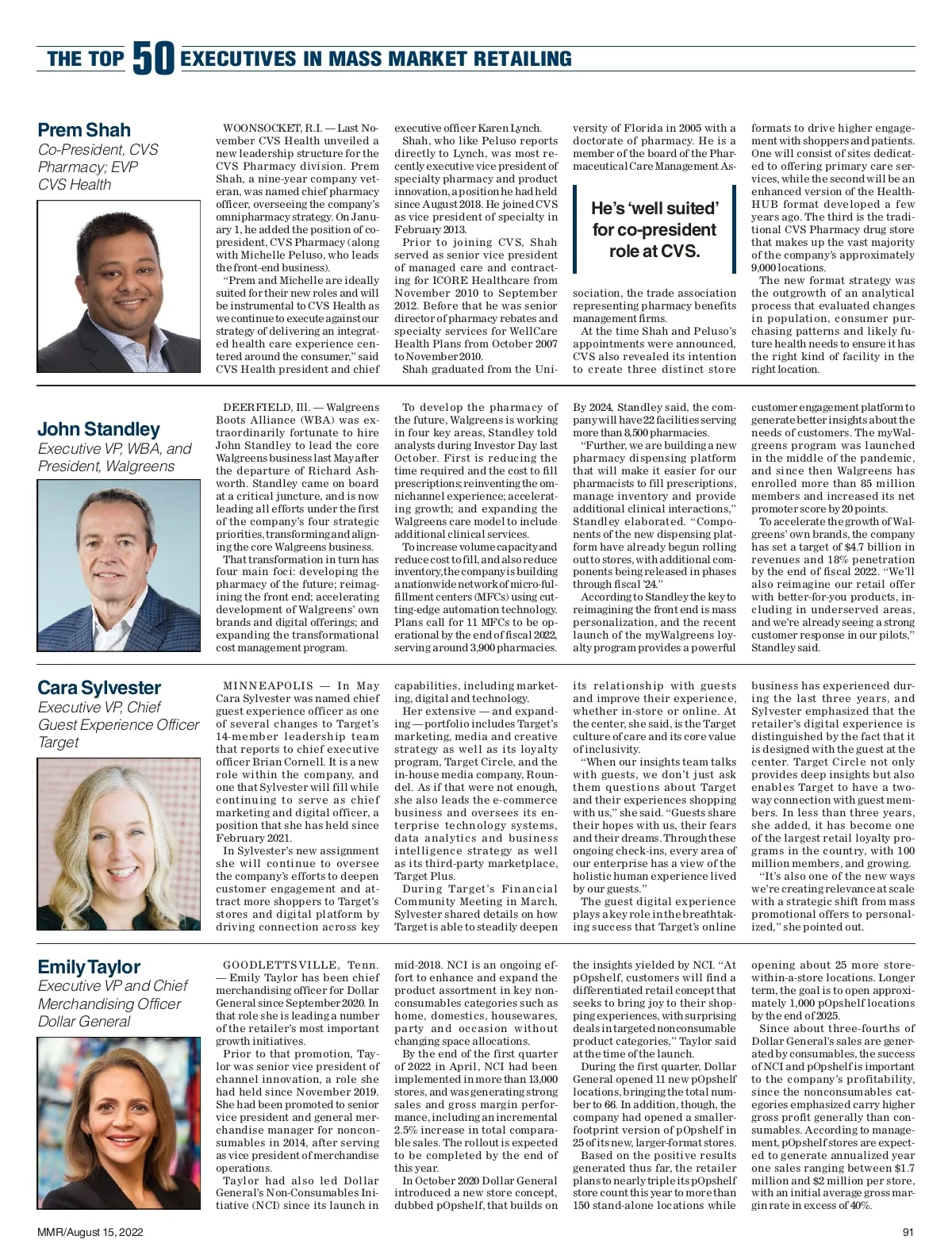 THE TOP 50 EXECUTIVES IN MASS MARKET RETAILING

Prem Shah
Co-President, CVS Pharmacy; EVP CVS Health

WOONSOCKET, R.I. — Last November CVS Health unveiled a new leadership structure for the CVS Pharmacy division. Prem Shah, a nine-year company veteran, was named chief pharmacy officer, overseeing the company's omnipharmacy strategy. On January 1, he added the position of co-president, CVS Pharmacy (along with Michelle Peluso, who leads the front-end business).

"Prem and Michelle are ideally suited for their new roles and will be instrumental to CVS Health as we continue to execute against our strategy of delivering an integrated health care experience centered around the consumer," said CVS Health president and chief executive officer Karen Lynch.

Shah, who like Peluso reports directly to Lynch, was most recently executive vice president of specialty pharmacy and product innovation, a position he had held since August 2018. He joined CVS as vice president of specialty in February 2013.

Prior to joining CVS, Shah served as senior vice president of managed care and contracting for ICORE Healthcare from November 2010 to September 2012. Before that he was senior director of pharmacy rebates and specialty services for WellCare Health Plans from October 2007 to November 2010.

Shah graduated from the University of Florida in 2005 with a doctorate of pharmacy. He is a member of the board of the Pharmaceutical Care Management Association, the trade association representing pharmacy benefits management firms.

He's 'well suited' for co-president role at CVS.

At the time Shah and Peluso's appointments were announced, CVS also revealed its intention to create three distinct store formats to drive higher engagement with shoppers and patients. One will consist of sites dedicated to offering primary care services, while the second will be an enhanced version of the HealthHUB format developed a few years ago. The third is the traditional CVS Pharmacy drug store that makes up the vast majority of the company's approximately 9,000 locations.

The new format strategy was the outgrowth of an analytical process that evaluated changes in population, consumer purchasing patterns and likely future health needs to ensure it has the right kind of facility in the right location.

John Standley
Executive VP, WBA, and President, Walgreens

DEERFIELD, Ill. — Walgreens Boots Alliance (WBA) was extraordinarily fortunate to hire John Standley to lead the core Walgreens business last May after the departure of Richard Ashworth. Standley came on board at a critical juncture, and is now leading all efforts under the first of the company's four strategic priorities, transforming and aligning the core Walgreens business.

That transformation in turn has four main foci: developing the pharmacy of the future; reimagining the front end; accelerating development of Walgreens' own brands and digital offerings; and expanding the transformational cost management program.

To develop the pharmacy of the future, Walgreens is working in four key areas, Standley told analysts during Investor Day last October. First is reducing the time required and the cost to fill prescriptions; reinventing the omnichannel experience; accelerating growth; and expanding the Walgreens care model to include additional clinical services.

To increase volume capacity and reduce cost to fill, and also reduce inventory, the company is building a nationwide network of micro-fulfillment centers (MFCs) using cutting-edge automation technology. Plans call for 11 MFCs to be operational by the end of fiscal 2022, serving around 3,900 pharmacies. By 2024, Standley said, the company will have 22 facilities serving more than 8,500 pharmacies.

"Further, we are building a new pharmacy dispensing platform that will make it easier for our pharmacists to fill prescriptions, manage inventory and provide additional clinical interactions," Standley elaborated. "Components of the new dispensing platform have already begun rolling out to stores, with additional components being released in phases through fiscal '24."

According to Standley the key to reimagining the front end is mass personalization, and the recent launch of the myWalgreens loyalty program provides a powerful customer engagement platform to generate better insights about the needs of customers. The myWalgreens program was launched in the middle of the pandemic, and since then Walgreens has enrolled more than 85 million members and increased its net promoter score by 20 points.

To accelerate the growth of Walgreens' own brands, the company has set a target of $4.7 billion in revenues and 18% penetration by the end of fiscal 2022. "We'll also reimagine our retail offer with better-for-you products, including in underserved areas, and we're already seeing a strong customer response in our pilots," Standley said.

Cara Sylvester
Executive VP, Chief Guest Experience Officer Target

MINNEAPOLIS — In May Cara Sylvester was named chief guest experience officer as one of several changes to Target's 14-member leadership team that reports to chief executive officer Brian Cornell. It is a new role within the company, and one that Sylvester will fill while continuing to serve as chief marketing and digital officer, a position that she has held since February 2021.

In Sylvester's new assignment she will continue to oversee the company's efforts to deepen customer engagement and attract more shoppers to Target's stores and digital platform by driving connection across key capabilities, including marketing, digital and technology.

Her extensive — and expanding — portfolio includes Target's marketing, media and creative strategy as well as its loyalty program, Target Circle, and the in-house media company, Roundel. As if that were not enough, she also leads the e-commerce business and oversees its enterprise technology systems, data analytics and business intelligence strategy as well as its third-party marketplace, Target Plus.

During Target's Financial Community Meeting in March, Sylvester shared details on how Target is able to steadily deepen its relationship with guests and improve their experience, whether in-store or online. At the center, she said, is the Target culture of care and its core value of inclusivity.

"When our insights team talks with guests, we don't just ask them questions about Target and their experiences shopping with us," she said. "Guests share their hopes with us, their fears and their dreams. Through these ongoing check-ins, every area of our enterprise has a view of the holistic human experience lived by our guests."

The guest digital experience plays a key role in the breathtaking success that Target's online business has experienced during the last three years, and Sylvester emphasized that the retailer's digital experience is distinguished by the fact that it is designed with the guest at the center. Target Circle not only provides deep insights but also enables Target to have a two-way connection with guest members. In less than three years, she added, it has become one of the largest retail loyalty programs in the country, with 100 million members, and growing.

"It's also one of the new ways we're creating relevance at scale with a strategic shift from mass promotional offers to personalized," she pointed out.

Emily Taylor
Executive VP and Chief Merchandising Officer Dollar General

GOODLETTSVILLE, Tenn. — Emily Taylor has been chief merchandising officer for Dollar General since September 2020. In that role she is leading a number of the retailer's most important growth initiatives.

Prior to that promotion, Taylor was senior vice president of channel innovation, a role she had held since November 2019. She had been promoted to senior vice president and general merchandise manager for nonconsumables in 2014, after serving as vice president of merchandise operations.

Taylor had also led Dollar General's Non-Consumables Initiative (NCI) since its launch in mid-2018. NCI is an ongoing effort to enhance and expand the product assortment in key nonconsumables categories such as home, domestics, housewares, party and occasion without changing space allocations.

By the end of the first quarter of 2022 in April, NCI had been implemented in more than 13,000 stores, and was generating strong sales and gross margin performance, including an incremental 2.5% increase in total comparable sales. The rollout is expected to be completed by the end of this year.

In October 2020 Dollar General introduced a new store concept, dubbed pOpshelf, that builds on the insights yielded by NCI. "At pOpshelf, customers will find a differentiated retail concept that seeks to bring joy to their shopping experiences, with surprising deals in targeted nonconsumable product categories," Taylor said at the time of the launch.

During the first quarter, Dollar General opened 11 new pOpshelf locations, bringing the total number to 66. In addition, though, the company had opened a smaller-footprint version of pOpshelf in 25 of its new, larger-format stores.

Based on the positive results generated thus far, the retailer plans to nearly triple its pOpshelf store count this year to more than 150 stand-alone locations while opening about 25 more store-within-a-store locations. Longer term, the goal is to open approximately 1,000 pOpshelf locations by the end of 2025.

Since about three-fourths of Dollar General's sales are generated by consumables, the success of NCI and pOpshelf is important to the company's profitability, since the nonconsumables categories emphasized carry higher gross profit generally than consumables. According to management, pOpshelf stores are expected to generate annualized year one sales ranging between $1.7 million and $2 million per store, with an initial average gross margin rate in excess of 40%.

MMR/August 15, 2022

91